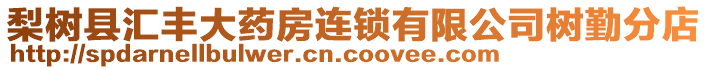 梨树县汇丰大药房连锁有限公司树勤分店
http://spdarnellbulwer.cn.coovee.com